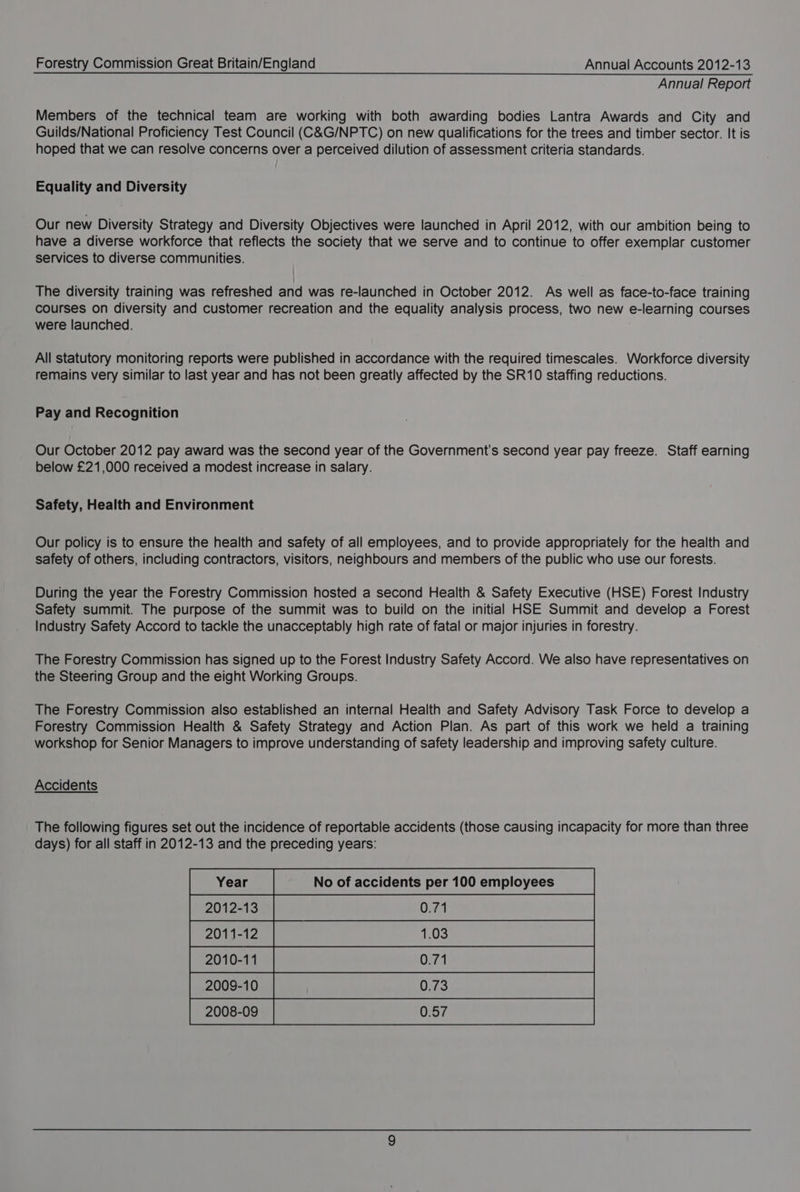 Forestry Commission Great Britain/England Annual Accounts 2012-13
Annual Report

Members of the technical team are working with both awarding bodies Lantra Awards and City and Guilds/National Proficiency Test Council (C&G/NPTC) on new qualifications for the trees and timber sector. It is hoped that we can resolve concerns over a perceived dilution of assessment criteria standards.

Equality and Diversity

Our new Diversity Strategy and Diversity Objectives were launched in April 2012, with our ambition being to have a diverse workforce that reflects the society that we serve and to continue to offer exemplar customer services to diverse communities.

The diversity training was refreshed and was re-launched in October 2012. As well as face-to-face training courses on diversity and customer recreation and the equality analysis process, two new e-learning courses were launched.

All statutory monitoring reports were published in accordance with the required timescales. Workforce diversity remains very similar to last year and has not been greatly affected by the SR10 staffing reductions.

Pay and Recognition

Our October 2012 pay award was the second year of the Government's second year pay freeze. Staff earning below £21,000 received a modest increase in salary.

Safety, Health and Environment

Our policy is to ensure the health and safety of all employees, and to provide appropriately for the health and safety of others, including contractors, visitors, neighbours and members of the public who use our forests.

During the year the Forestry Commission hosted a second Health & Safety Executive (HSE) Forest Industry Safety summit. The purpose of the summit was to build on the initial HSE Summit and develop a Forest Industry Safety Accord to tackle the unacceptably high rate of fatal or major injuries in forestry.

The Forestry Commission has signed up to the Forest Industry Safety Accord. We also have representatives on the Steering Group and the eight Working Groups.

The Forestry Commission also established an internal Health and Safety Advisory Task Force to develop a Forestry Commission Health & Safety Strategy and Action Plan. As part of this work we held a training workshop for Senior Managers to improve understanding of safety leadership and improving safety culture.

Accidents

The following figures set out the incidence of reportable accidents (those causing incapacity for more than three days) for all staff in 2012-13 and the preceding years:

| Year | No of accidents per 100 employees |
|---|---|
| 2012-13 | 0.71 |
| 2011-12 | 1.03 |
| 2010-11 | 0.71 |
| 2009-10 | 0.73 |
| 2008-09 | 0.57 |

9